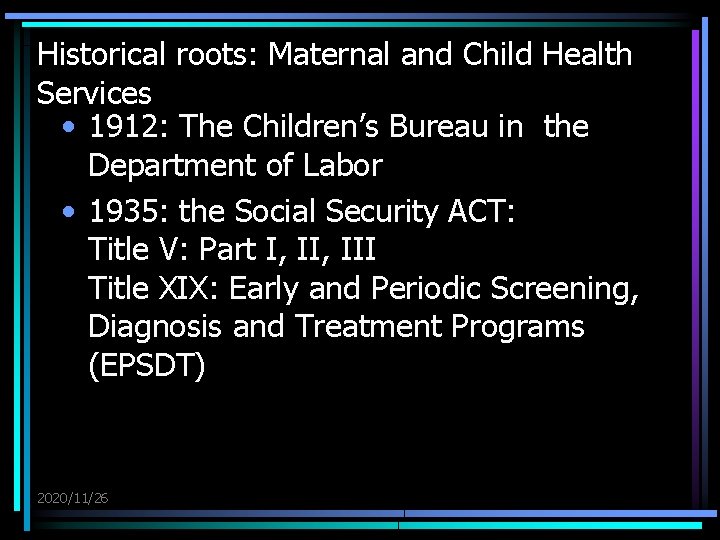 Historical roots: Maternal and Child Health Services

• 1912: The Children's Bureau in the Department of Labor

• 1935: the Social Security ACT:
Title V: Part I, II, III
Title XIX: Early and Periodic Screening, Diagnosis and Treatment Programs (EPSDT)

2020/11/26